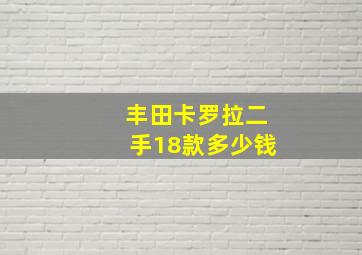 丰田卡罗拉二手18款多少钱